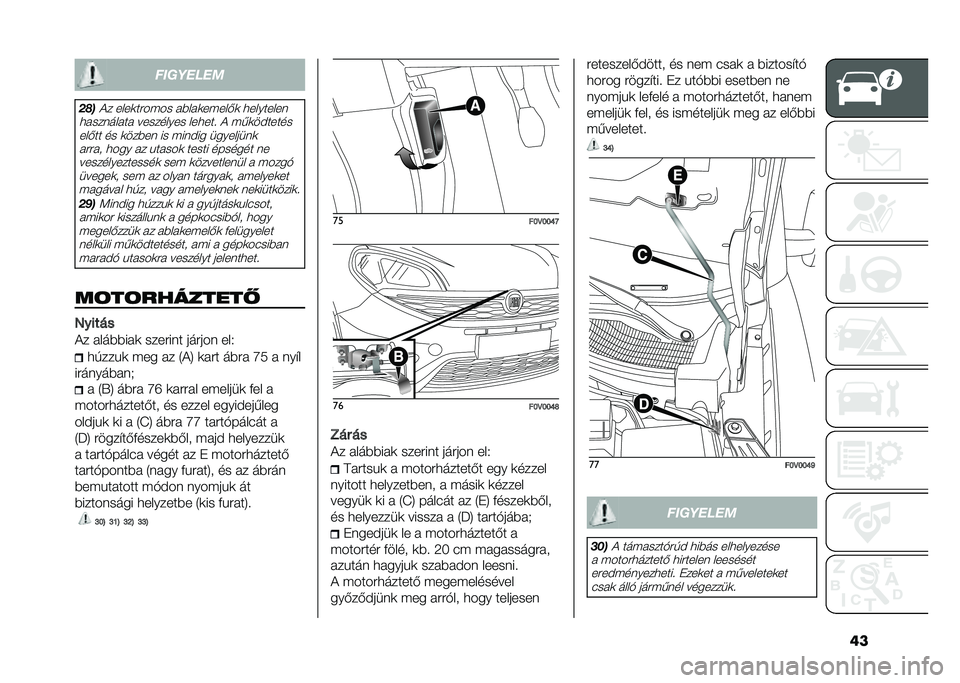 FIGYELEM

28) Az elektromos ablakemelők helytelen használata veszélyes lehet. A működtetés előtt és közben is mindig ügyeljünk arra, hogy az utasok testi épségét ne veszélyeztessék sem közvetlenül a mozgó üvegek, sem az olyan tárgyak, amelyeket magával húz, vagy amelyeknek nekiütközik.
29) Mindig húzzuk ki a gyújtáskulcsot, amikor kiszállunk a gépkocsiból, hogy megelőzzük az ablakemelők felügyelet nélküli működtetését, ami a gépkocsiban maradó utasokra veszélyt jelenthet.

MOTORHÁZTETŐ

Nyitás
Az alábbiak szerint járjon el:
húzzuk meg az (A) kart ábra 75 a nyíl irányában;
a (B) ábra 76 karral emeljük fel a motorháztetőt, és ezzel egyidejűleg oldjuk ki a (C) ábra 77 tartópálcát a (D) rögzítőfészekből, majd helyezzük a tartópálca végét az E motorháztető tartópontba (nagy furat), és az ábrán bemutatott módon nyomjuk át biztonsági helyzetbe (kis furat).
30) 31) 32) 33)

A
75 F0V0047

B
76 F0V0048

Zárás
Az alábbiak szerint járjon el:
Tartsuk a motorháztetőt egy kézzel nyitott helyzetben, a másik kézzel vegyük ki a (C) pálcát az (E) fészekből, és helyezzük vissza a (D) tartójába;
Engedjük le a motorháztetőt a motortér fölé, kb. 20 cm magasságra, azután hagyjuk szabadon leesni.
A motorháztető megemelésével győződjünk meg arról, hogy teljesen reteszelődött, és nem csak a biztosító horog rögzíti. Ez utóbbi esetben ne nyomjuk lefelé a motorháztetőt, hanem emeljük fel, és ismételjük meg az előbbi műveletet.
34)

E
C
D
77 F0V0049

FIGYELEM

30) A támasztórúd hibás elhelyezése a motorháztető hirtelen leesését eredményezheti. Ezeket a műveleteket csak álló járműnél végezzük.

43

carmanualsonline.info